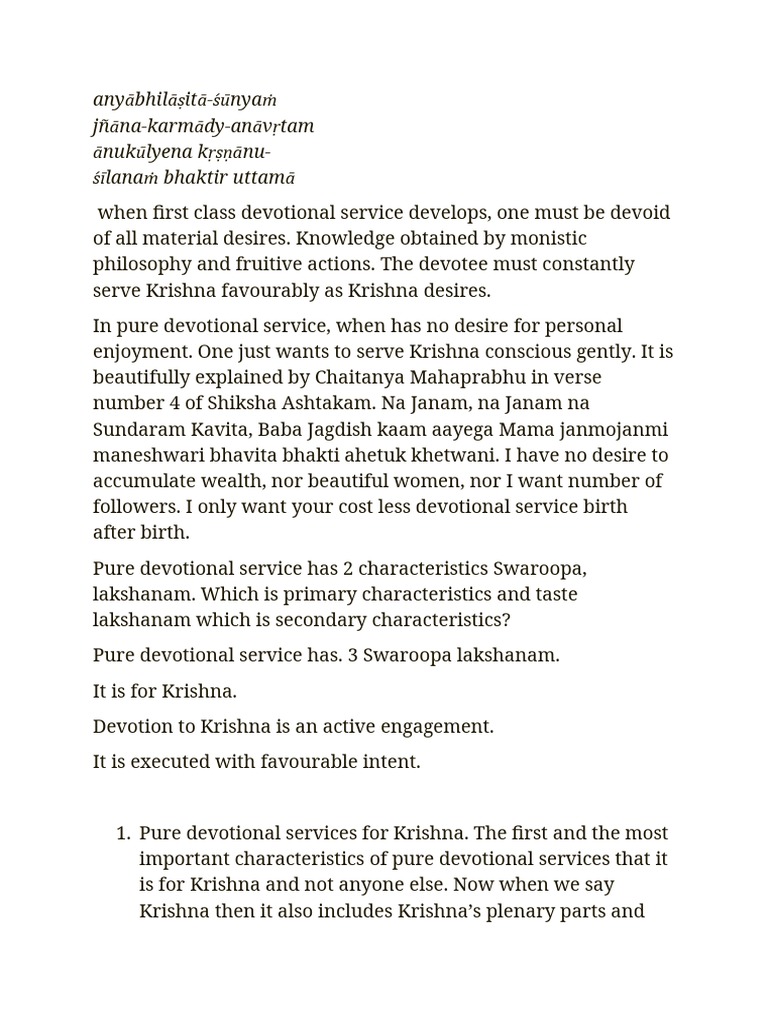 anyābhilāṣitā-śūnyaṁ
jñāna-karmādy-anāvṛtam
ānukūlyena kṛṣṇānu-
śīlanaṁ bhaktir uttamā

when first class devotional service develops, one must be devoid of all material desires. Knowledge obtained by monistic philosophy and fruitive actions. The devotee must constantly serve Krishna favourably as Krishna desires.

In pure devotional service, when has no desire for personal enjoyment. One just wants to serve Krishna conscious gently. It is beautifully explained by Chaitanya Mahaprabhu in verse number 4 of Shiksha Ashtakam. Na Janam, na Janam na Sundaram Kavita, Baba Jagdish kaam aayega Mama janmojanmi maneshwari bhavita bhakti ahetuk khetwani. I have no desire to accumulate wealth, nor beautiful women, nor I want number of followers. I only want your cost less devotional service birth after birth.

Pure devotional service has 2 characteristics Swaroopa, lakshanam. Which is primary characteristics and taste lakshanam which is secondary characteristics?

Pure devotional service has. 3 Swaroopa lakshanam.

It is for Krishna.

Devotion to Krishna is an active engagement.

It is executed with favourable intent.

1. Pure devotional services for Krishna. The first and the most important characteristics of pure devotional services that it is for Krishna and not anyone else. Now when we say Krishna then it also includes Krishna's plenary parts and